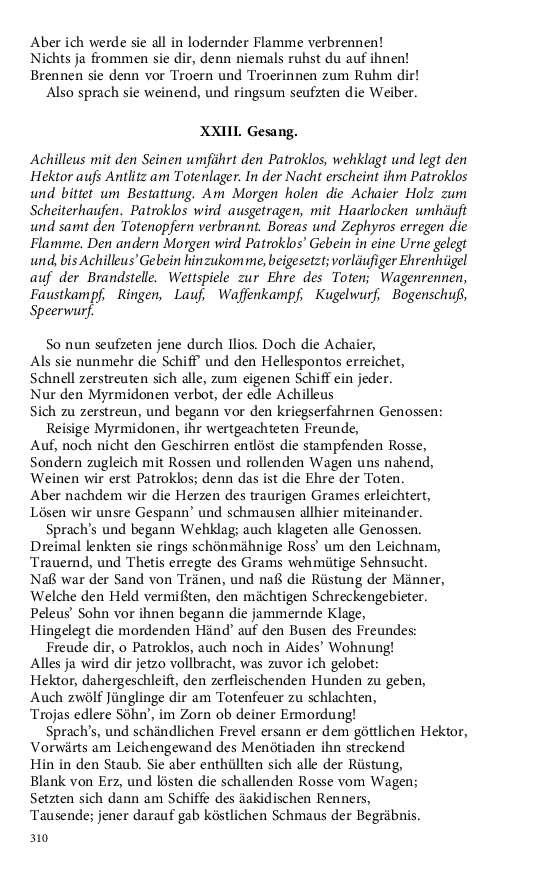 Aber ich werde sie all in lodernder Flamme verbrennen!
Nichts ja frommen sie dir, denn niemals ruhst du auf ihnen!
Brennen sie denn vor Troern und Troerinnen zum Ruhm dir!
Also sprach sie weinend, und ringsum seufzten die Weiber.

XXIII. Gesang.

Achilleus mit den Seinen umfährt den Patroklos, wehklagt und legt den Hektor aufs Antlitz am Totenlager. In der Nacht erscheint ihm Patroklos und bittet um Bestattung. Am Morgen holen die Achaier Holz zum Scheiterhaufen. Patroklos wird ausgetragen, mit Haarlocken umhäuft und samt den Totenopfern verbrannt. Boreas und Zephyros erregen die Flamme. Den andern Morgen wird Patroklos' Gebein in eine Urne gelegt und, bis Achilleus' Gebein hinzukomme, beigesetzt; vorläufiger Ehrenhügel auf der Brandstelle. Wettspiele zur Ehre des Toten; Wagenrennen, Faustkampf, Ringen, Lauf, Waffenkampf, Kugelwurf, Bogenschuß, Speerwurf.

So nun seufzeten jene durch Ilios. Doch die Achaier,
Als sie nunmehr die Schiff' und den Hellespontos erreichet,
Schnell zerstreuten sich alle, zum eigenen Schiff ein jeder.
Nur den Myrmidonen verbot, der edle Achilleus
Sich zu zerstreun, und begann vor den kriegserfahrnen Genossen:
Reisige Myrmidonen, ihr wertgeachteten Freunde,
Auf, noch nicht den Geschirren entlöst die stampfenden Rosse,
Sondern zugleich mit Rossen und rollenden Wagen uns nahend,
Weinen wir erst Patroklos; denn das ist die Ehre der Toten.
Aber nachdem wir die Herzen des traurigen Grames erleichtert,
Lösen wir unsre Gespann' und schmausen allhier miteinander.
Sprach's und begann Wehklag; auch klageten alle Genossen.
Dreimal lenkten sie rings schönmähnige Ross' um den Leichnam,
Trauernd, und Thetis erregte des Grams wehmütige Sehnsucht.
Naß war der Sand von Tränen, und naß die Rüstung der Männer,
Welche den Held vermißten, den mächtigen Schreckengebieter.
Peleus' Sohn vor ihnen begann die jammernde Klage,
Hingelegt die mordenden Händ' auf den Busen des Freundes:
Freude dir, o Patroklos, auch noch in Aides' Wohnung!
Alles ja wird dir jetzo vollbracht, was zuvor ich gelobet:
Hektor, dahergeschleift, den zerfleischenden Hunden zu geben,
Auch zwölf Jünglinge dir am Totenfeuer zu schlachten,
Trojas edlere Söhn', im Zorn ob deiner Ermordung!
Sprach's, und schändlichen Frevel ersann er dem göttlichen Hektor,
Vorwärts am Leichengewand des Menötiaden ihn streckend
Hin in den Staub. Sie aber enthüllten sich alle der Rüstung,
Blank von Erz, und lösten die schallenden Rosse vom Wagen;
Setzten sich dann am Schiffe des äakidischen Renners,
Tausende; jener darauf gab köstlichen Schmaus der Begräbnis.

310